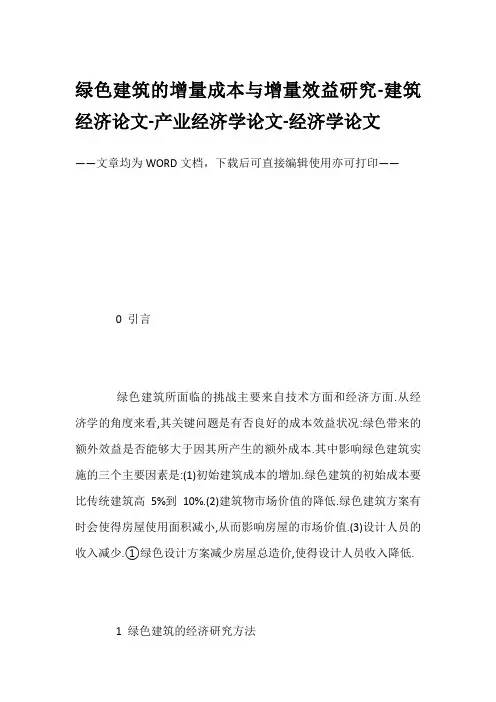 绿色建筑的增量成本与增量效益研究-建筑经济论文-产业经济学论文-经济学论文

——文章均为WORD文档，下载后可直接编辑使用亦可打印——

0 引言

绿色建筑所面临的挑战主要来自技术方面和经济方面.从经济学的角度来看,其关键问题是有否良好的成本效益状况:绿色带来的额外效益是否能够大于因其所产生的额外成本.其中影响绿色建筑实施的三个主要因素是:(1)初始建筑成本的增加.绿色建筑的初始成本要比传统建筑高 5%到 10%.(2)建筑物市场价值的降低.绿色建筑方案有时会使得房屋使用面积减小,从而影响房屋的市场价值.(3)设计人员的收入减少.①绿色设计方案减少房屋总造价,使得设计人员收入降低.

1 绿色建筑的经济研究方法